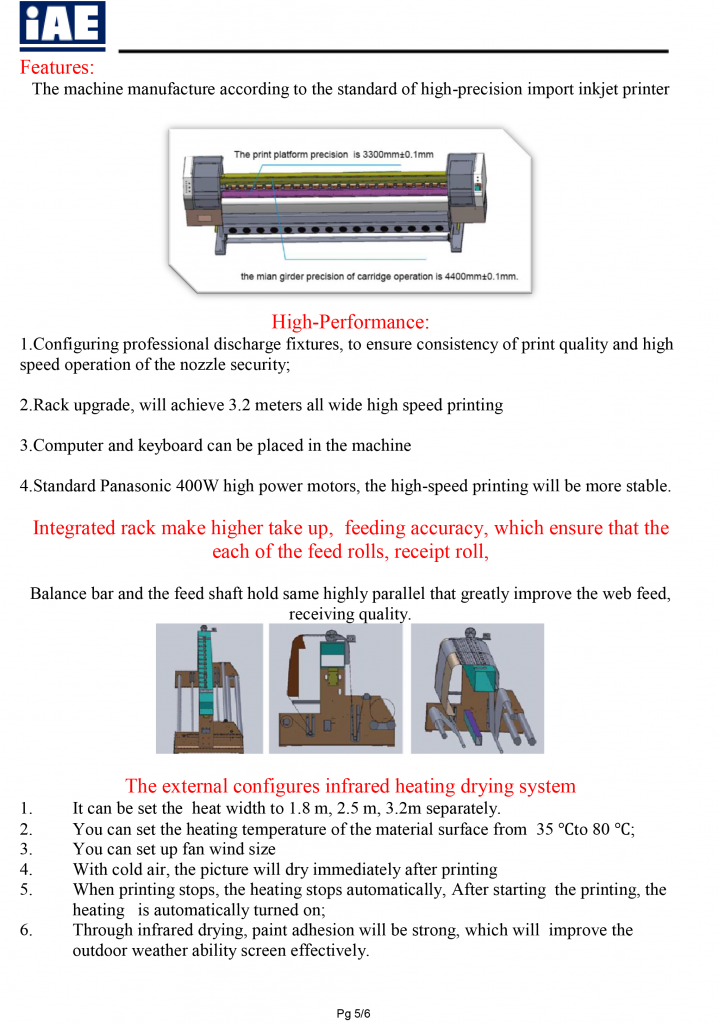 iAE

Features:

The machine manufacture according to the standard of high-precision import inkjet printer

The print platform precision is 3300mm±0.1mm

the mian girder precision of carridge operation is 4400mm±0.1mm.

High-Performance:

1.Configuring professional discharge fixtures, to ensure consistency of print quality and high speed operation of the nozzle security;

2.Rack upgrade, will achieve 3.2 meters all wide high speed printing

3.Computer and keyboard can be placed in the machine

4.Standard Panasonic 400W high power motors, the high-speed printing will be more stable.

Integrated rack make higher take up, feeding accuracy, which ensure that the each of the feed rolls, receipt roll,

Balance bar and the feed shaft hold same highly parallel that greatly improve the web feed, receiving quality.

The external configures infrared heating drying system

1. It can be set the heat width to 1.8 m, 2.5 m, 3.2m separately.
2. You can set the heating temperature of the material surface from 35 ℃to 80 ℃;
3. You can set up fan wind size
4. With cold air, the picture will dry immediately after printing
5. When printing stops, the heating stops automatically, After starting the printing, the heating is automatically turned on;
6. Through infrared drying, paint adhesion will be strong, which will improve the outdoor weather ability screen effectively.

Pg 5/6